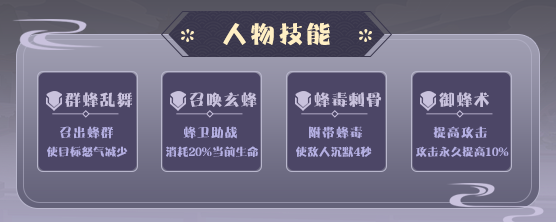 人物技能

群蜂乱舞
召出蜂群
使目标怒气减少

召唤玄蜂
蜂卫助战
消耗20%当前生命

蜂毒刺骨
附带蜂毒
使敌人沉默4秒

御蜂术
提高攻击
攻击永久提高10%